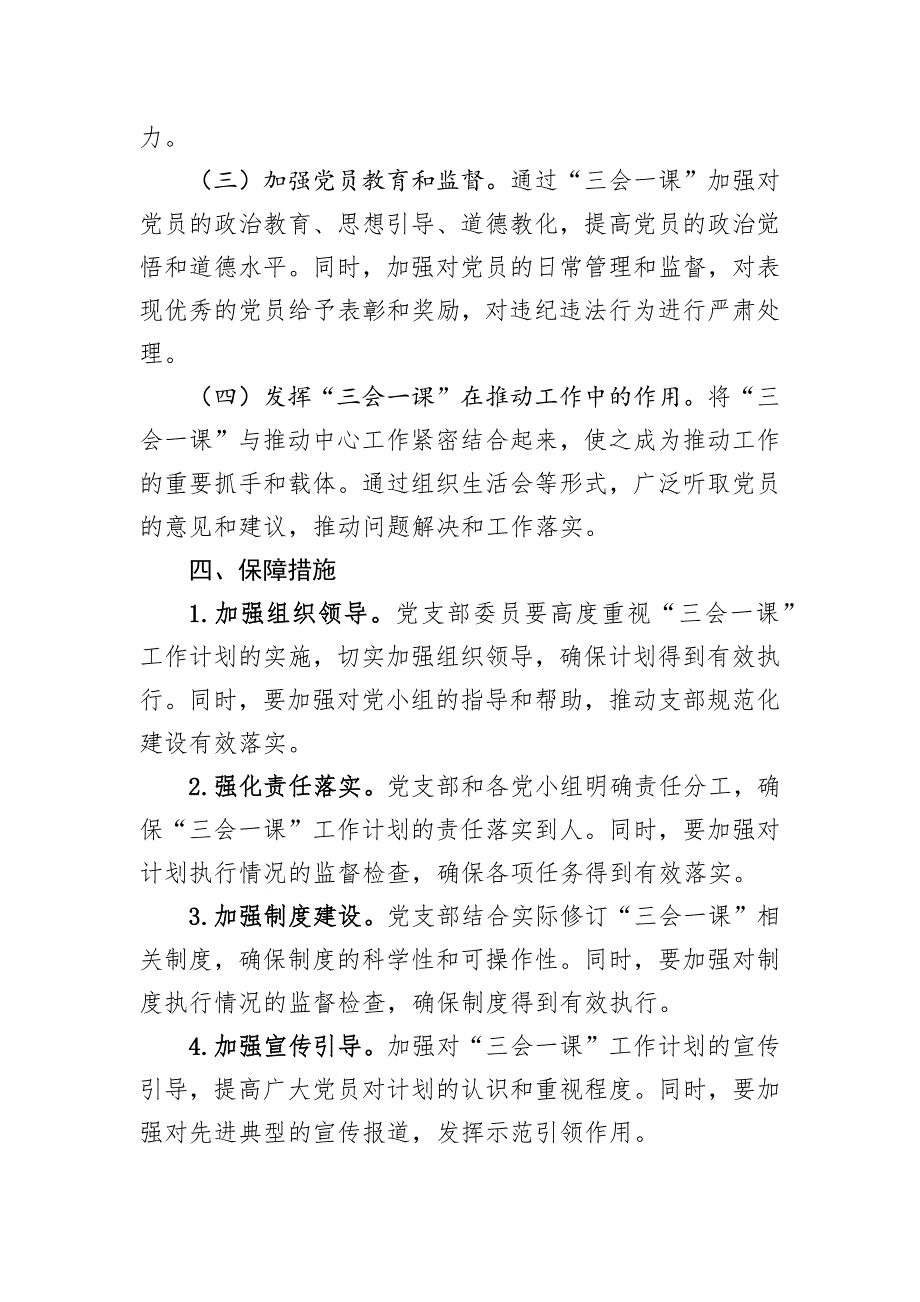 力。

（三）加强党员教育和监督。通过“三会一课”加强对党员的政治教育、思想引导、道德教化，提高党员的政治觉悟和道德水平。同时，加强对党员的日常管理和监督，对表现优秀的党员给予表彰和奖励，对违纪违法行为进行严肃处理。

（四）发挥“三会一课”在推动工作中的作用。将“三会一课”与推动中心工作紧密结合起来，使之成为推动工作的重要抓手和载体。通过组织生活会等形式，广泛听取党员的意见和建议，推动问题解决和工作落实。

四、保障措施

1.加强组织领导。党支部委员要高度重视“三会一课”工作计划的实施，切实加强组织领导，确保计划得到有效执行。同时，要加强对党小组的指导和帮助，推动支部规范化建设有效落实。

2.强化责任落实。党支部和各党小组明确责任分工，确保“三会一课”工作计划的责任落实到人。同时，要加强对计划执行情况的监督检查，确保各项任务得到有效落实。

3.加强制度建设。党支部结合实际修订“三会一课”相关制度，确保制度的科学性和可操作性。同时，要加强对制度执行情况的监督检查，确保制度得到有效执行。

4.加强宣传引导。加强对“三会一课”工作计划的宣传引导，提高广大党员对计划的认识和重视程度。同时，要加强对先进典型的宣传报道，发挥示范引领作用。